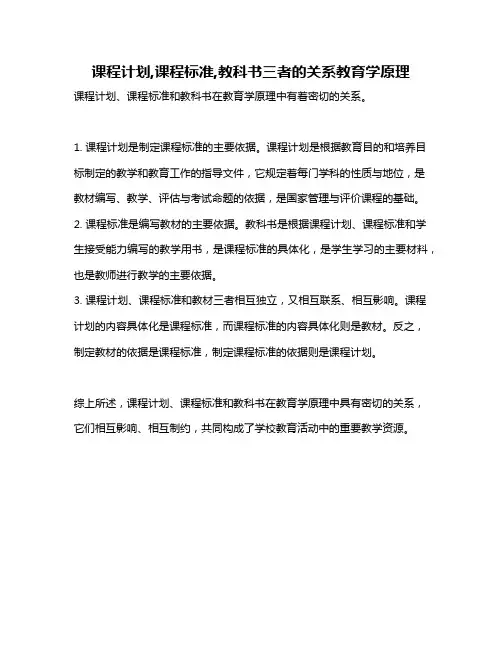 课程计划,课程标准,教科书三者的关系教育学原理

课程计划、课程标准和教科书在教育学原理中有着密切的关系。

1. 课程计划是制定课程标准的主要依据。课程计划是根据教育目的和培养目标制定的教学和教育工作的指导文件，它规定着每门学科的性质与地位，是教材编写、教学、评估与考试命题的依据，是国家管理与评价课程的基础。
2. 课程标准是编写教材的主要依据。教科书是根据课程计划、课程标准和学生接受能力编写的教学用书，是课程标准的具体化，是学生学习的主要材料，也是教师进行教学的主要依据。
3. 课程计划、课程标准和教材三者相互独立，又相互联系、相互影响。课程计划的内容具体化是课程标准，而课程标准的内容具体化则是教材。反之，制定教材的依据是课程标准，制定课程标准的依据则是课程计划。

综上所述，课程计划、课程标准和教科书在教育学原理中具有密切的关系，它们相互影响、相互制约，共同构成了学校教育活动中的重要教学资源。